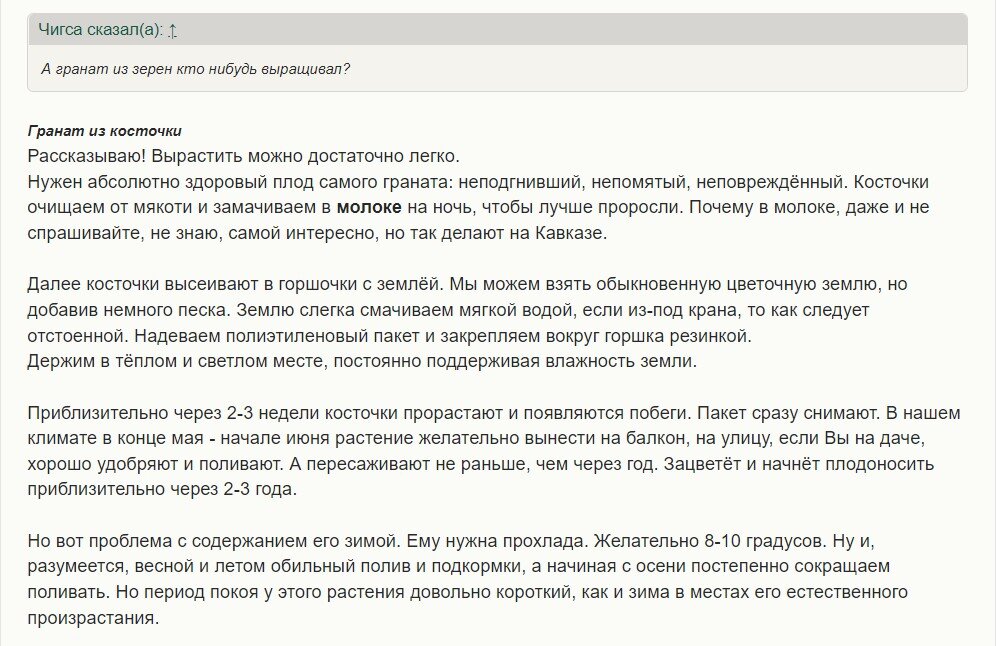 Чигса сказал(а): ↑

А гранат из зерен кто нибудь выращивал?

Гранат из косточки
Рассказываю! Вырастить можно достаточно легко.
Нужен абсолютно здоровый плод самого граната: неподгнивший, непомятый, неповреждённый. Косточки очищаем от мякоти и замачиваем в молоке на ночь, чтобы лучше проросли. Почему в молоке, даже и не спрашивайте, не знаю, самой интересно, но так делают на Кавказе.

Далее косточки высеивают в горшочки с землёй. Мы можем взять обыкновенную цветочную землю, но добавив немного песка. Землю слегка смачиваем мягкой водой, если из-под крана, то как следует отстоенной. Надеваем полиэтиленовый пакет и закрепляем вокруг горшка резинкой.
Держим в тёплом и светлом месте, постоянно поддерживая влажность земли.

Приблизительно через 2-3 недели косточки прорастают и появляются побеги. Пакет сразу снимают. В нашем климате в конце мая - начале июня растение желательно вынести на балкон, на улицу, если Вы на даче, хорошо удобряют и поливают. А пересаживают не раньше, чем через год. Зацветёт и начнёт плодоносить приблизительно через 2-3 года.

Но вот проблема с содержанием его зимой. Ему нужна прохлада. Желательно 8-10 градусов. Ну и, разумеется, весной и летом обильный полив и подкормки, а начиная с осени постепенно сокращаем поливать. Но период покоя у этого растения довольно короткий, как и зима в местах его естественного произрастания.